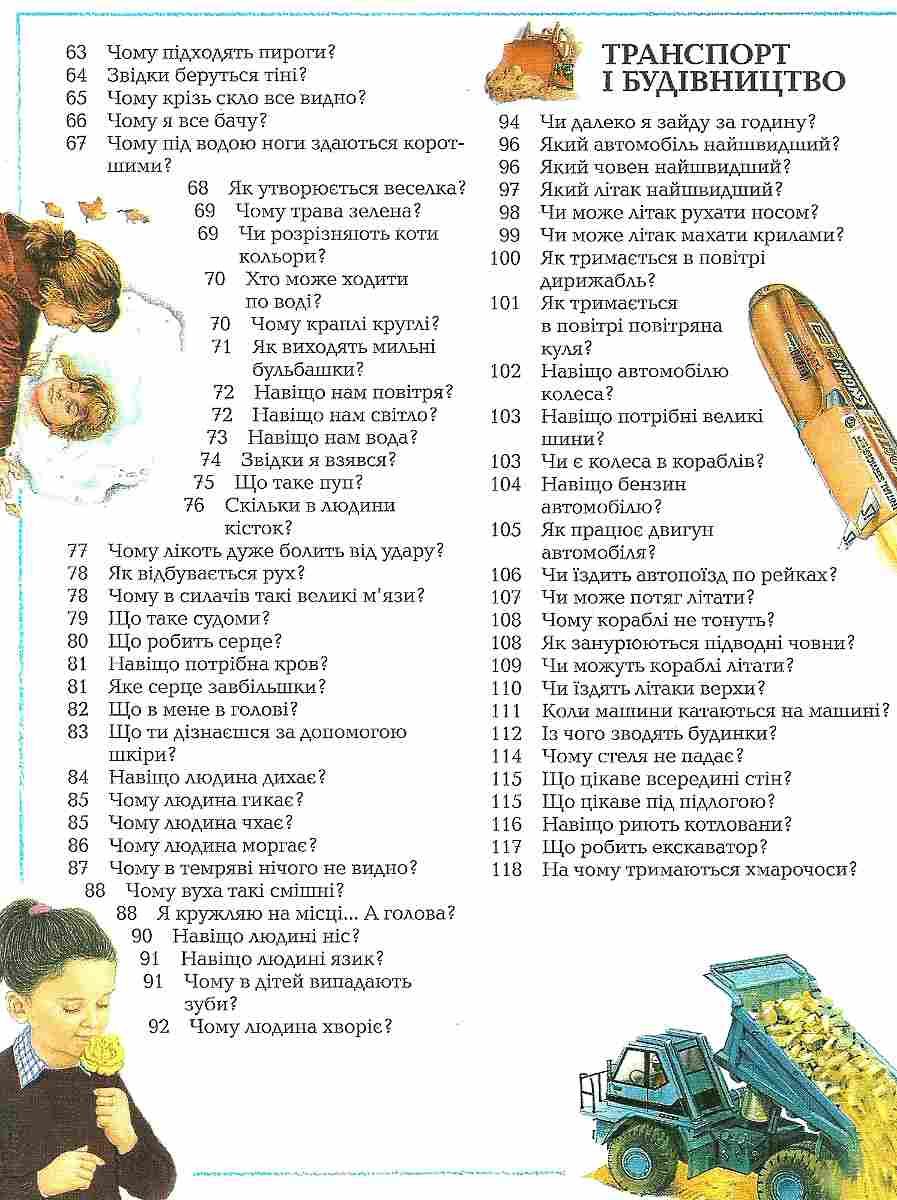 63 Чому підходять пироги?
64 Звідки беруться тіні?
65 Чому крізь скло все видно?
66 Чому я все бачу?
67 Чому під водою ноги здаються коротшими?
68 Як утворюється веселка?
69 Чому трава зелена?
69 Чи розрізняють коти кольори?
70 Хто може ходити по воді?
70 Чому краплі круглі?
71 Як виходять мильні бульбашки?
72 Навіщо нам повітря?
72 Навіщо нам світло?
73 Навіщо нам вода?
74 Звідки я взявся?
75 Що таке пуп?
76 Скільки в людини кісток?
77 Чому лікоть дуже болить від удару?
78 Як відбувається рух?
78 Чому в силачів такі великі м'язи?
79 Що таке судоми?
80 Що робить серце?
81 Навіщо потрібна кров?
81 Яке серце завбільшки?
82 Що в мене в голові?
83 Що ти дізнаєшся за допомогою шкіри?
84 Навіщо людина дихає?
85 Чому людина гикає?
85 Чому людина чхає?
86 Чому людина моргає?
87 Чому в темряві нічого не видно?
88 Чому вуха такі смішні?
88 Я кружляю на місці... А голова?
90 Навіщо людині ніс?
91 Навіщо людині язик?
91 Чому в дітей випадають зуби?
92 Чому людина хворіє?

ТРАНСПОРТ І БУДІВНИЦТВО
94 Чи далеко я зайду за годину?
96 Який автомобіль найшвидший?
96 Який човен найшвидший?
97 Який літак найшвидший?
98 Чи може літак рухати посом?
99 Чи може літак махати крилами?
100 Як тримається в повітрі дирижабль?
101 Як тримається в повітрі повітряна куля?
102 Навіщо автомобілю колеса?
103 Навіщо потрібні великі шини?
103 Чи є колеса в кораблів?
104 Навіщо бензин автомобілю?
105 Як працює двигун автомобіля?
106 Чи їздить автопоїзд по рейках?
107 Чи може потяг літати?
108 Чому кораблі не тонуть?
108 Як занурюються підводні човни?
109 Чи можуть кораблі літати?
110 Чи їздять літаки верхи?
111 Коли машини катаються на машині?
112 Із чого зводять будинки?
114 Чому стеля не падає?
115 Що цікаве всередині стін?
115 Що цікаве під підлогою?
116 Навіщо риють котловани?
117 Що робить екскаватор?
118 На чому тримаються хмарочоси?